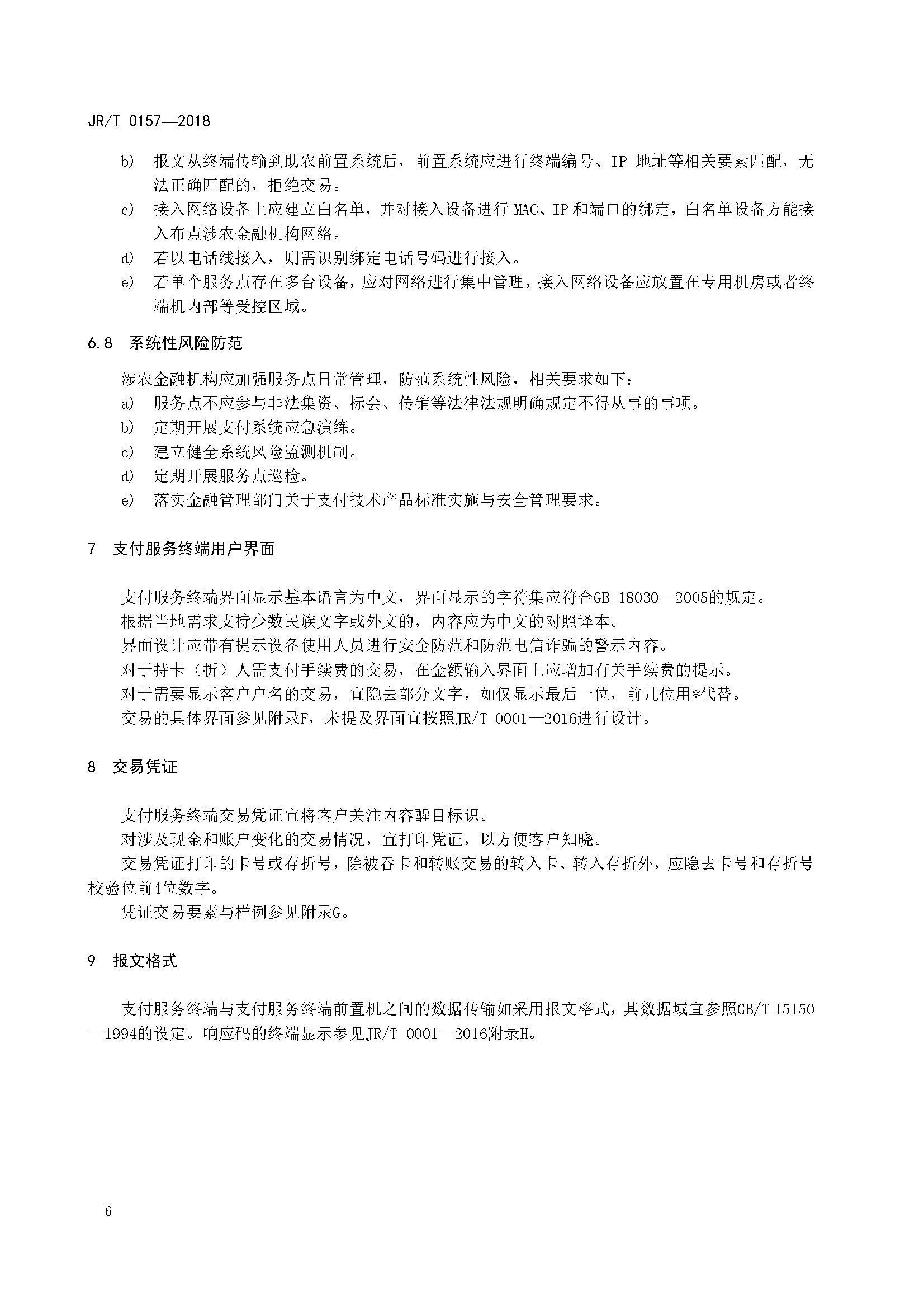 JR/T 0157—2018

b) 报文从终端传输到助农前置系统后，前置系统应进行终端编号、IP 地址等相关要素匹配，无法正确匹配的，拒绝交易。

c) 接入网络设备上应建立白名单，并对接入设备进行 MAC、IP 和端口的绑定，白名单设备方能接入布点涉农金融机构网络。

d) 若以电话线接入，则需识别绑定电话号码进行接入。

e) 若单个服务点存在多台设备，应对网络进行集中管理，接入网络设备应放置在专用机房或者终端机内部等受控区域。

6.8 系统性风险防范

涉农金融机构应加强服务点日常管理，防范系统性风险，相关要求如下：

a) 服务点不应参与非法集资、标会、传销等法律法规明确规定不得从事的事项。

b) 定期开展支付系统应急演练。

c) 建立健全系统风险监测机制。

d) 定期开展服务点巡检。

e) 落实金融管理部门关于支付技术产品标准实施与安全管理要求。

7 支付服务终端用户界面

支付服务终端界面显示基本语言为中文，界面显示的字符集应符合GB 18030—2005的规定。

根据当地需求支持少数民族文字或外文的，内容应为中文的对照译本。

界面设计应带有提示设备使用人员进行安全防范和防范电信诈骗的警示内容。

对于持卡（折）人需支付手续费的交易，在金额输入界面上应增加有关手续费的提示。

对于需要显示客户户名的交易，宜隐去部分文字，如仅显示最后一位，前几位用*代替。

交易的具体界面参见附录F，未提及界面宜按照JR/T 0001—2016进行设计。

8 交易凭证

支付服务终端交易凭证宜将客户关注内容醒目标识。

对涉及现金和账户变化的交易情况，宜打印凭证，以方便客户知晓。

交易凭证打印的卡号或存折号，除被吞卡和转账交易的转入卡、转入存折外，应隐去卡号和存折号校验位前4位数字。

凭证交易要素与样例参见附录G。

9 报文格式

支付服务终端与支付服务终端前置机之间的数据传输如采用报文格式，其数据域宜参照GB/T 15150—1994的设定。响应码的终端显示参见JR/T 0001—2016附录H。

6